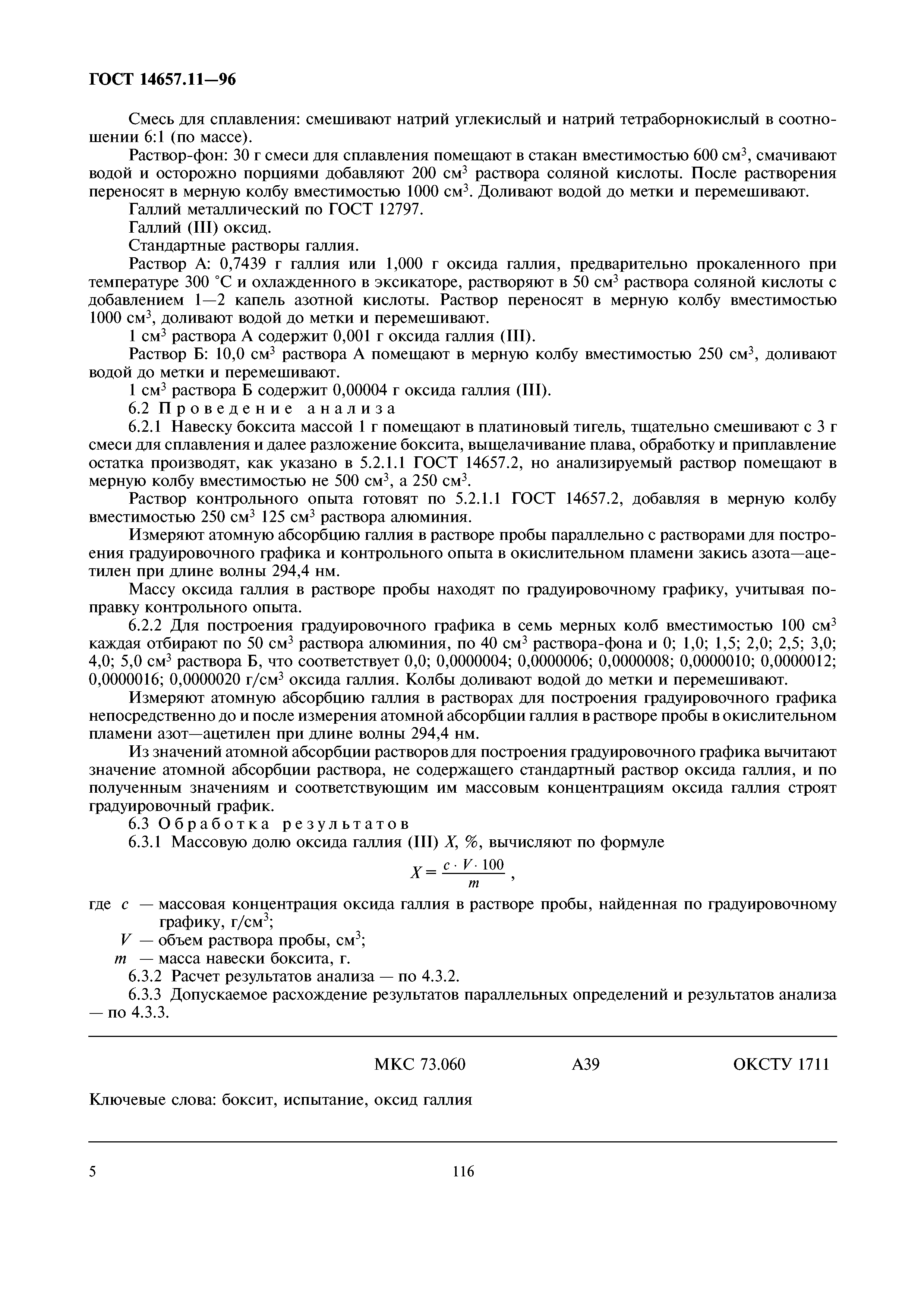 ГОСТ 14657.11—96

Смесь для сплавления: смешивают натрий углекислый и натрий тетраборнокислый в соотношении 6:1 (по массе).

Раствор-фон: 30 г смеси для сплавления помещают в стакан вместимостью 600 см$^3$, смачивают водой и осторожно порциями добавляют 200 см$^3$ раствора соляной кислоты. После растворения переносят в мерную колбу вместимостью 1000 см$^3$. Доливают водой до метки и перемешивают.

Галлий металлический по ГОСТ 12797.

Галлий (III) оксид.

Стандартные растворы галлия.

Раствор А: 0,7439 г галлия или 1,000 г оксида галлия, предварительно прокаленного при температуре 300 °С и охлажденного в эксикаторе, растворяют в 50 см$^3$ раствора соляной кислоты с добавлением 1—2 капель азотной кислоты. Раствор переносят в мерную колбу вместимостью 1000 см$^3$, доливают водой до метки и перемешивают.

1 см$^3$ раствора А содержит 0,001 г оксида галлия (III).

Раствор Б: 10,0 см$^3$ раствора А помещают в мерную колбу вместимостью 250 см$^3$, доливают водой до метки и перемешивают.

1 см$^3$ раствора Б содержит 0,00004 г оксида галлия (III).

6.2 Проведение анализа

6.2.1 Навеску боксита массой 1 г помещают в платиновый тигель, тщательно смешивают с 3 г смеси для сплавления и далее разложение боксита, выщелачивание плава, обработку и приплавление остатка производят, как указано в 5.2.1.1 ГОСТ 14657.2, но анализируемый раствор помещают в мерную колбу вместимостью не 500 см$^3$, а 250 см$^3$.

Раствор контрольного опыта готовят по 5.2.1.1 ГОСТ 14657.2, добавляя в мерную колбу вместимостью 250 см$^3$ 125 см$^3$ раствора алюминия.

Измеряют атомную абсорбцию галлия в растворе пробы параллельно с растворами для построения градуировочного графика и контрольного опыта в окислительном пламени закись азота—ацетилен при длине волны 294,4 нм.

Массу оксида галлия в растворе пробы находят по градуировочному графику, учитывая поправку контрольного опыта.

6.2.2 Для построения градуировочного графика в семь мерных колб вместимостью 100 см$^3$ каждая отбирают по 50 см$^3$ раствора алюминия, по 40 см$^3$ раствора-фона и 0; 1,0; 1,5; 2,0; 2,5; 3,0; 4,0; 5,0 см$^3$ раствора Б, что соответствует 0,0; 0,0000004; 0,0000006; 0,0000008; 0,0000010; 0,0000012; 0,0000016; 0,0000020 г/см$^3$ оксида галлия. Колбы доливают водой до метки и перемешивают.

Измеряют атомную абсорбцию галлия в растворах для построения градуировочного графика непосредственно до и после измерения атомной абсорбции галлия в растворе пробы в окислительном пламени азот—ацетилен при длине волны 294,4 нм.

Из значений атомной абсорбции растворов для построения градуировочного графика вычитают значение атомной абсорбции раствора, не содержащего стандартный раствор оксида галлия, и по полученным значениям и соответствующим им массовым концентрациям оксида галлия строят градуировочный график.

6.3 Обработка результатов

6.3.1 Массовую долю оксида галлия (III) $X$, %, вычисляют по формуле

$X = \frac{c \cdot V \cdot 100}{m}$,

где $c$ — массовая концентрация оксида галлия в растворе пробы, найденная по градуировочному графику, г/см$^3$;

$V$ — объем раствора пробы, см$^3$;

$m$ — масса навески боксита, г.

6.3.2 Расчет результатов анализа — по 4.3.2.

6.3.3 Допускаемое расхождение результатов параллельных определений и результатов анализа — по 4.3.3.

МКС 73.060 А39 ОКСТУ 1711

Ключевые слова: боксит, испытание, оксид галлия

5 116